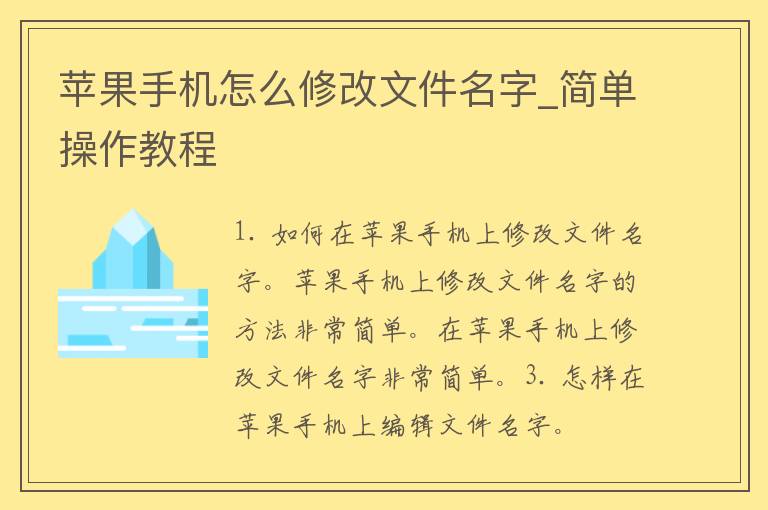 苹果手机怎么修改文件名字_简单操作教程

1. 如何在苹果手机上修改文件名字。苹果手机上修改文件名字的方法非常简单。在苹果手机上修改文件名字非常简单。3. 怎样在苹果手机上编辑文件名字。